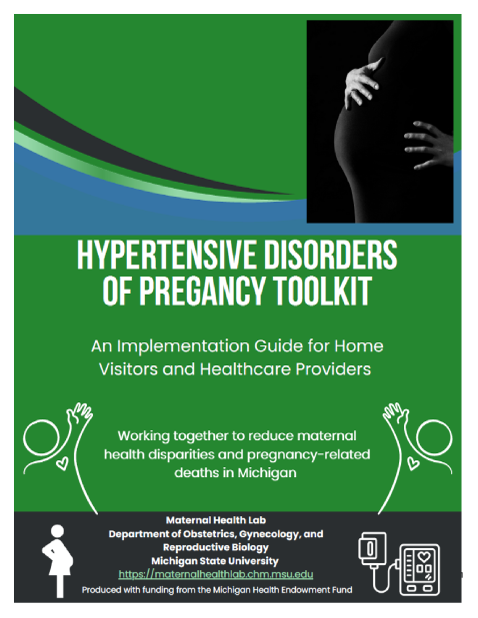 HYPERTENSIVE DISORDERS OF PREGANCY TOOLKIT

An Implementation Guide for Home Visitors and Healthcare Providers

Working together to reduce maternal health disparities and pregnancy-related deaths in Michigan

Maternal Health Lab
Department of Obstetrics, Gynecology, and Reproductive Biology
Michigan State University
https://maternalhealthlab.chm.msu.edu

Produced with funding from the Michigan Health Endowment Fund